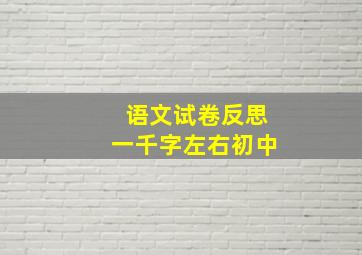 语文试卷反思
一千字左右初中